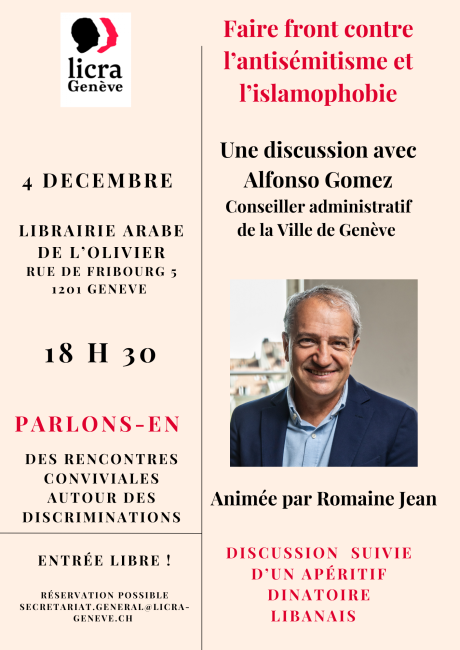 licra
Genève

4 DECEMBRE

LIBRAIRIE ARABE DE L'OLIVIER
RUE DE FRIBOURG 5
1201 GENEVE

18 H 30

PARLONS-EN

DES RENCONTRES CONVIVIALES AUTOUR DES DISCRIMINATIONS

ENTRÉE LIBRE !

RÉSERVATION POSSIBLE
SECRETARIAT.GENERAL@LICRA-GENEVE.CH

Faire front contre l'antisémitisme et l'islamophobie

Une discussion avec
Alfonso Gomez
Conseiller administratif de la Ville de Genève

Animée par Romaine Jean

DISCUSSION SUIVIE D'UN APÉRITIF DINATOIRE LIBANAIS